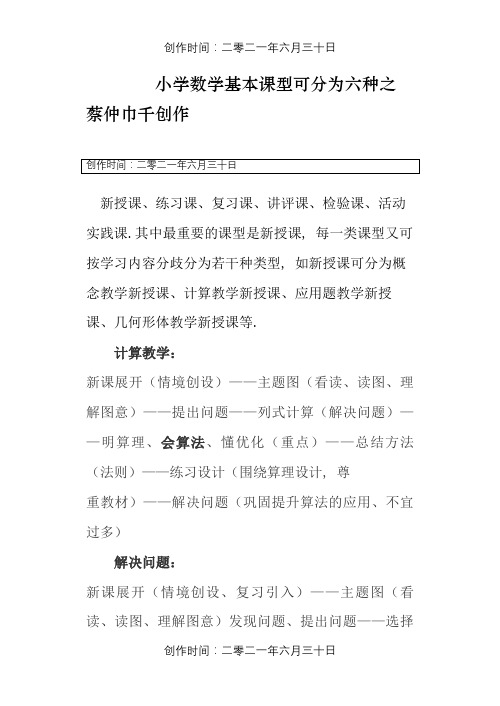 创作时间：二零二一年六月三十日

小学数学基本课型可分为六种之蔡仲巾千创作

创作时间：二零二一年六月三十日

新授课、练习课、复习课、讲评课、检验课、活动实践课.其中最重要的课型是新授课，每一类课型又可按学习内容分歧分为若干种类型，如新授课可分为概念教学新授课、计算教学新授课、应用题教学新授课、几何形体教学新授课等.

计算教学：

新课展开（情境创设）——主题图（看读、读图、理解图意）——提出问题——列式计算（解决问题）——明算理、会算法、懂优化（重点）——总结方法（法则）——练习设计（围绕算理设计，尊重教材）——解决问题（巩固提升算法的应用、不宜过多）

解决问题：

新课展开（情境创设、复习引入）——主题图（看读、读图、理解图意）发现问题、提出问题——选择

创作时间：二零二一年六月三十日